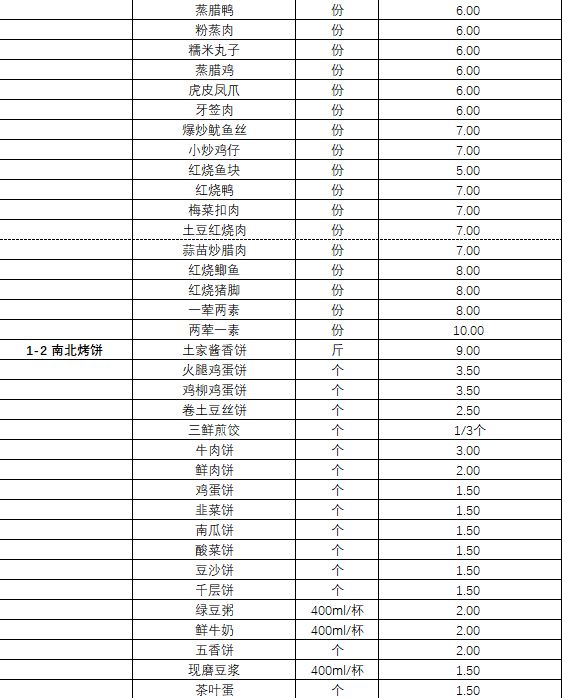 | | | | |
|---|---|---|---|
| | 蒸腊鸭 | 份 | 6.00 |
| | 粉蒸肉 | 份 | 6.00 |
| | 糯米丸子 | 份 | 6.00 |
| | 蒸腊鸡 | 份 | 6.00 |
| | 虎皮凤爪 | 份 | 6.00 |
| | 牙签肉 | 份 | 6.00 |
| | 爆炒鱿鱼丝 | 份 | 7.00 |
| | 小炒鸡仔 | 份 | 7.00 |
| | 红烧鱼块 | 份 | 5.00 |
| | 红烧鸭 | 份 | 7.00 |
| | 梅菜扣肉 | 份 | 7.00 |
| | 土豆红烧肉 | 份 | 7.00 |
| | 蒜苗炒腊肉 | 份 | 7.00 |
| | 红烧鲫鱼 | 份 | 8.00 |
| | 红烧猪脚 | 份 | 8.00 |
| | 一荤两素 | 份 | 8.00 |
| | 两荤一素 | 份 | 10.00 |
| 1-2 南北烤饼 | 土家酱香饼 | 斤 | 9.00 |
| | 火腿鸡蛋饼 | 个 | 3.50 |
| | 鸡柳鸡蛋饼 | 个 | 3.50 |
| | 卷土豆丝饼 | 个 | 2.50 |
| | 三鲜煎饺 | 个 | 1/3个 |
| | 牛肉饼 | 个 | 3.00 |
| | 鲜肉饼 | 个 | 2.00 |
| | 鸡蛋饼 | 个 | 1.50 |
| | 韭菜饼 | 个 | 1.50 |
| | 南瓜饼 | 个 | 1.50 |
| | 酸菜饼 | 个 | 1.50 |
| | 豆沙饼 | 个 | 1.50 |
| | 千层饼 | 个 | 1.50 |
| | 绿豆粥 | 400ml/杯 | 2.00 |
| | 鲜牛奶 | 400ml/杯 | 2.00 |
| | 五香饼 | 个 | 2.00 |
| | 现磨豆浆 | 400ml/杯 | 1.50 |
| | 茶叶蛋 | 个 | 1.50 |